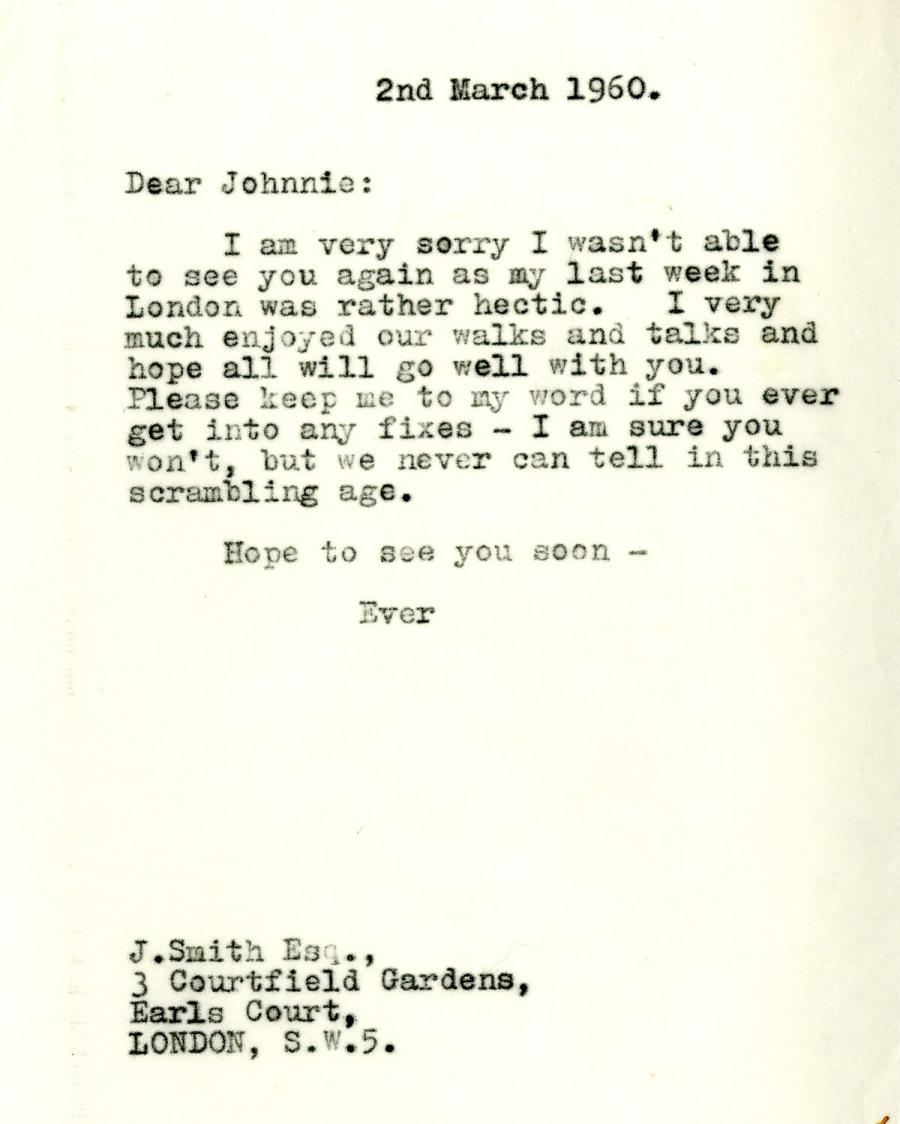 2nd March 1960.

Dear Johnnie:

I am very sorry I wasn't able to see you again as my last week in London was rather hectic. I very much enjoyed our walks and talks and hope all will go well with you. Please keep me to my word if you ever get into any fixes - I am sure you won't, but we never can tell in this scrambling age.

Hope to see you soon -

Ever

J.Smith Esq.,
3 Courtfield Gardens,
Earls Court,
LONDON, S.W.5.